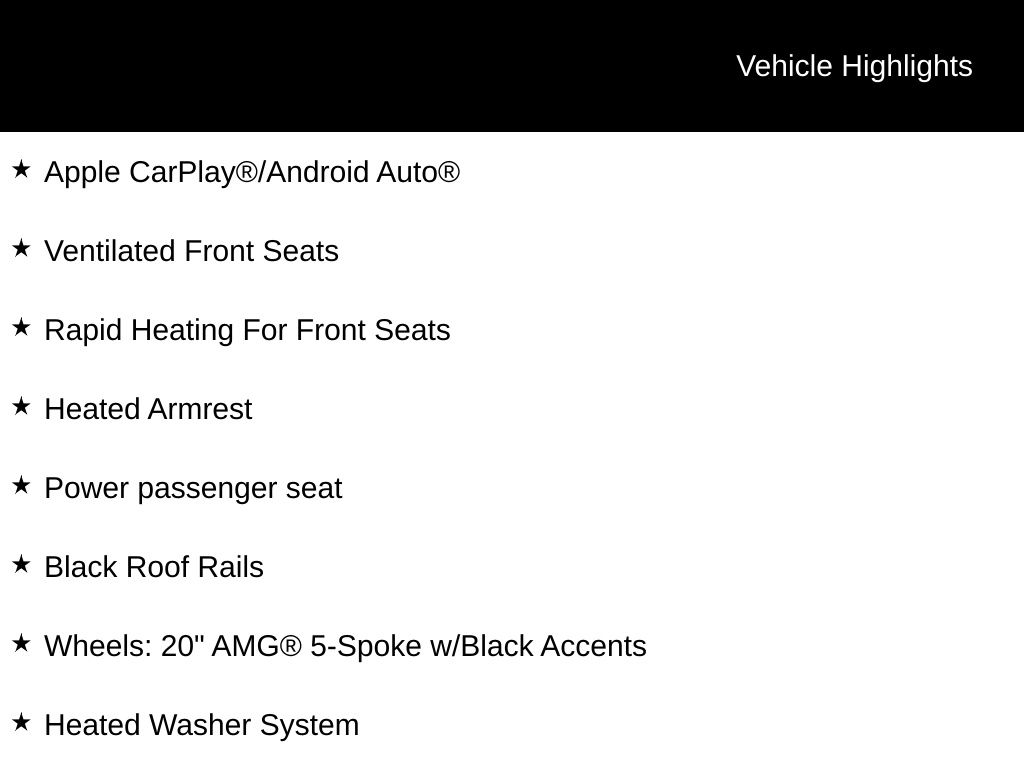 Vehicle Highlights

★ Apple CarPlay®/Android Auto®

★ Ventilated Front Seats

★ Rapid Heating For Front Seats

★ Heated Armrest

★ Power passenger seat

★ Black Roof Rails

★ Wheels: 20" AMG® 5-Spoke w/Black Accents

★ Heated Washer System